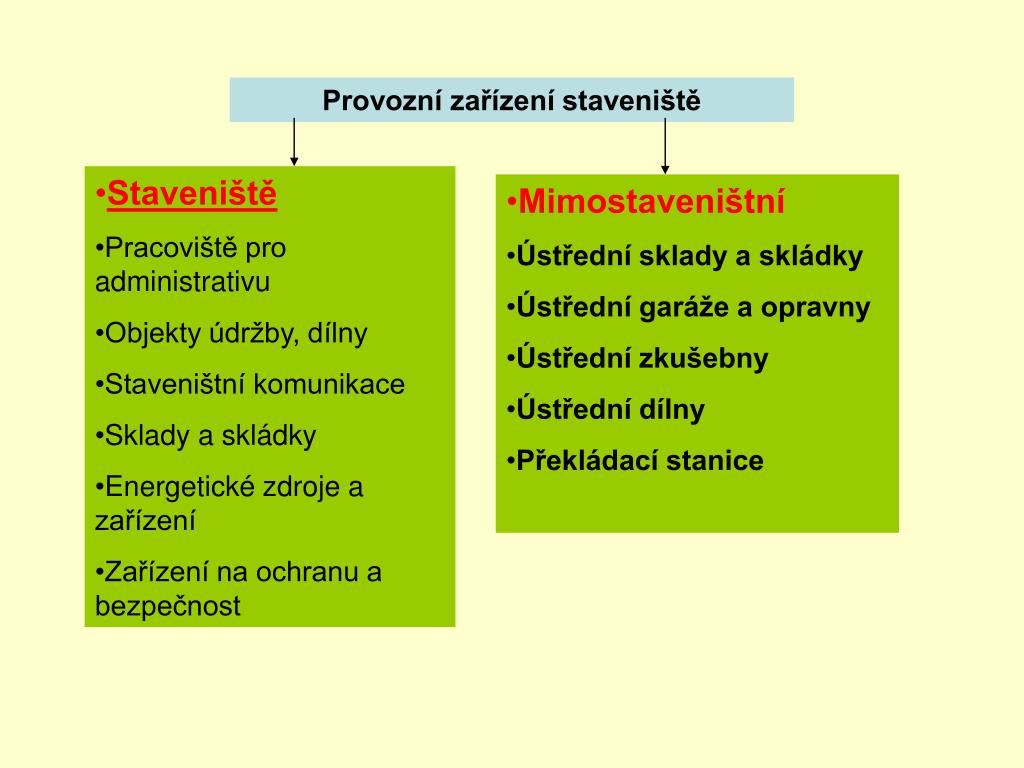 Provozní zařízení staveniště

•Staveniště

•Pracoviště pro administrativu

•Objekty údržby, dílny

•Staveništní komunikace

•Sklady a skládky

•Energetické zdroje a zařízení

•Zařízení na ochranu a bezpečnost

•Mimostaveništní

•Ústřední sklady a skládky

•Ústřední garáže a opravny

•Ústřední zkušebny

•Ústřední dílny

•Překládací stanice